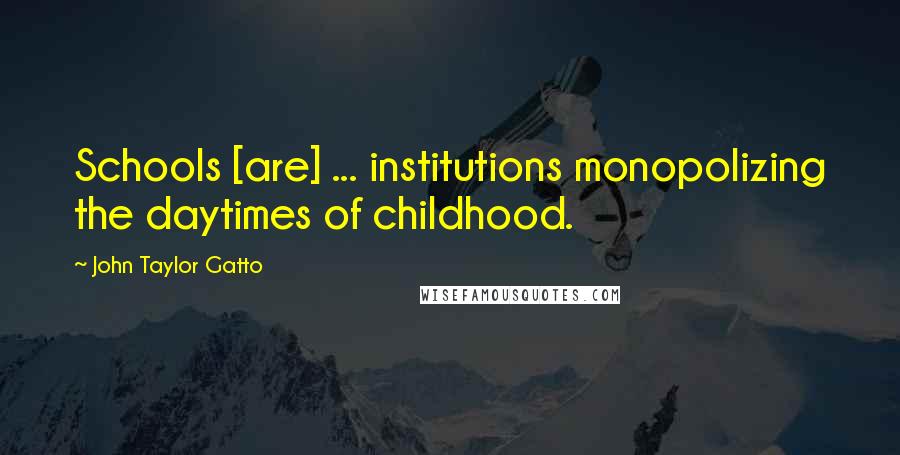 Schools [are] ... institutions monopolizing the daytimes of childhood.

~ John Taylor Gatto

WISEFAMOUSQUOTES.COM